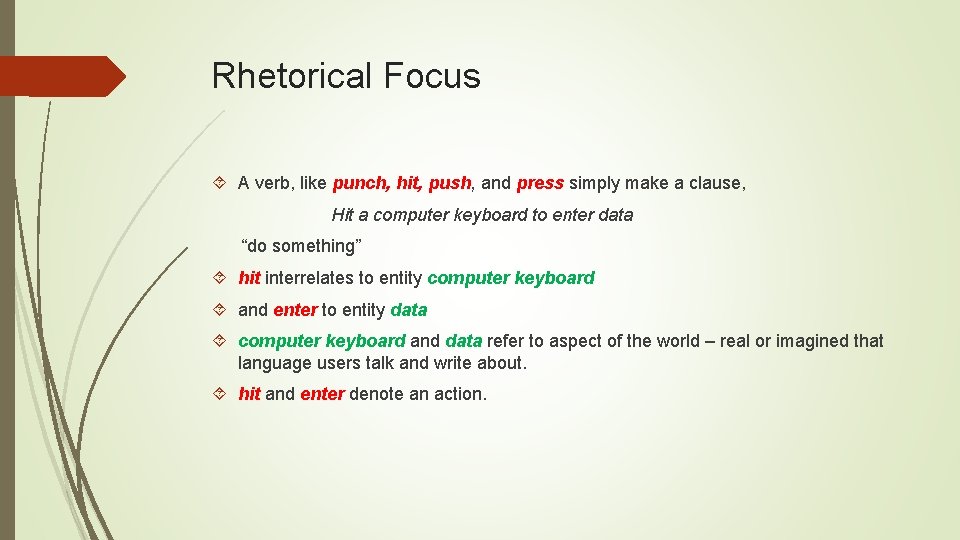 Rhetorical Focus

A verb, like punch, hit, push, and press simply make a clause,

Hit a computer keyboard to enter data

“do something”

hit interrelates to entity computer keyboard

and enter to entity data

computer keyboard and data refer to aspect of the world – real or imagined that language users talk and write about.

hit and enter denote an action.